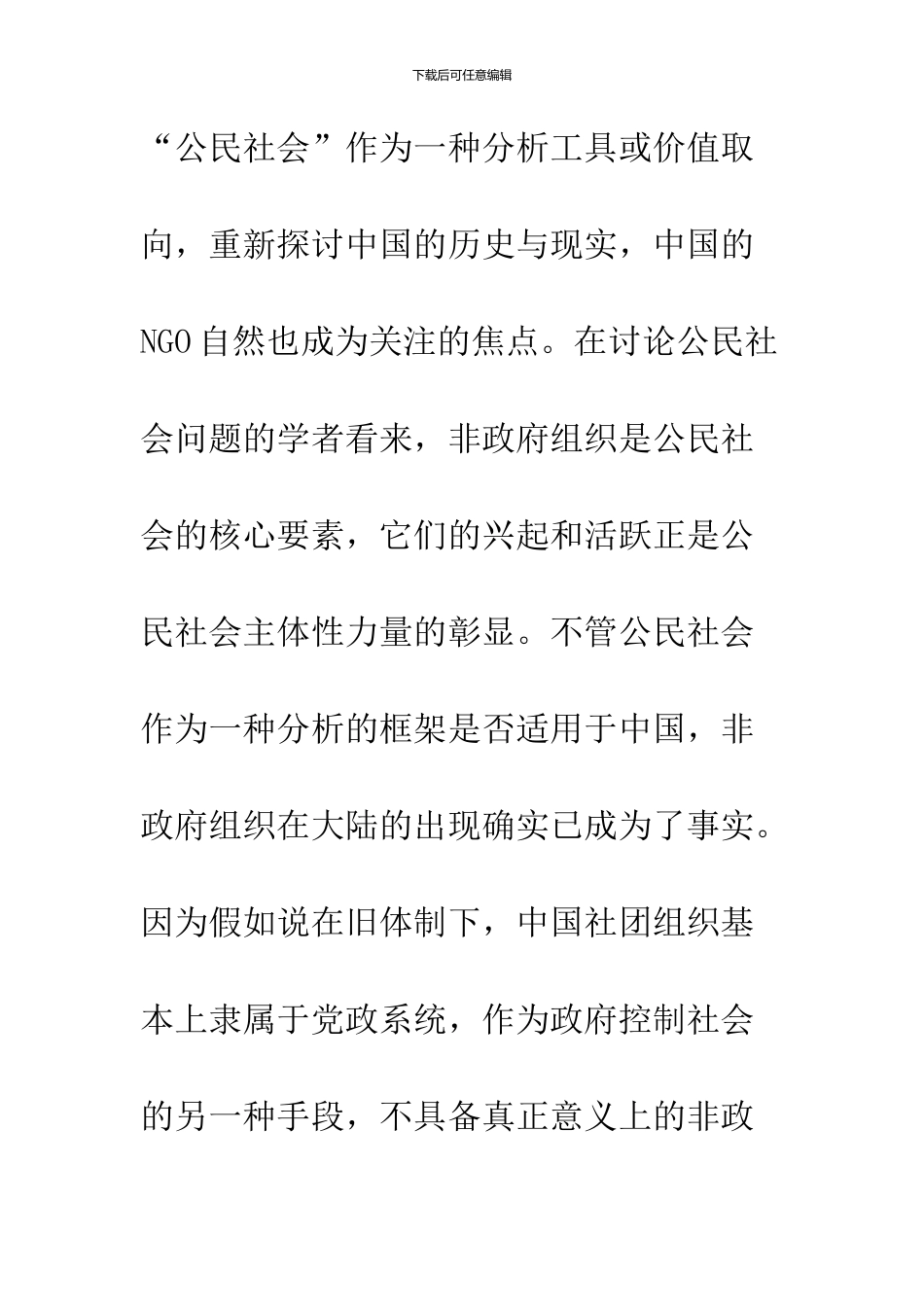 下载后可任意编辑

“公民社会”作为一种分析工具或价值取向，重新探讨中国的历史与现实，中国的NGO自然也成为关注的焦点。在讨论公民社会问题的学者看来，非政府组织是公民社会的核心要素，它们的兴起和活跃正是公民社会主体性力量的彰显。不管公民社会作为一种分析的框架是否适用于中国，非政府组织在大陆的出现确实已成为了事实。因为假如说在旧体制下，中国社团组织基本上隶属于党政系统，作为政府控制社会的另一种手段，不具备真正意义上的非政